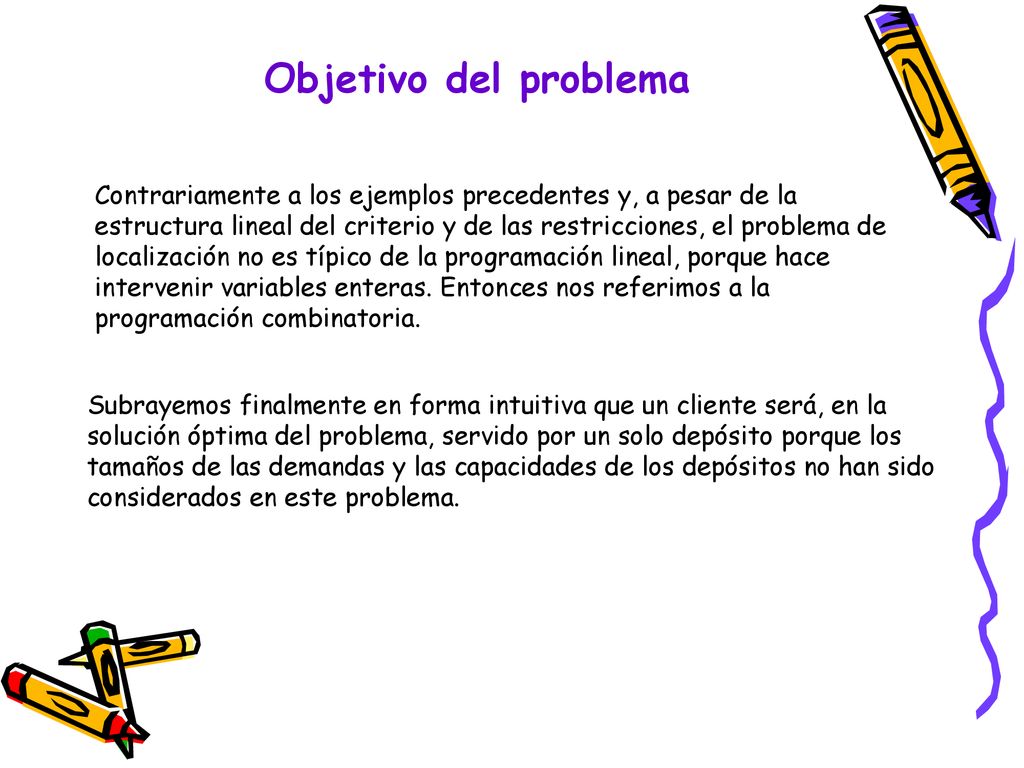 Objetivo del problema

Contrariamente a los ejemplos precedentes y, a pesar de la estructura lineal del criterio y de las restricciones, el problema de localización no es típico de la programación lineal, porque hace intervenir variables enteras. Entonces nos referimos a la programación combinatoria.

Subrayemos finalmente en forma intuitiva que un cliente será, en la solución óptima del problema, servido por un solo depósito porque los tamaños de las demandas y las capacidades de los depósitos no han sido considerados en este problema.